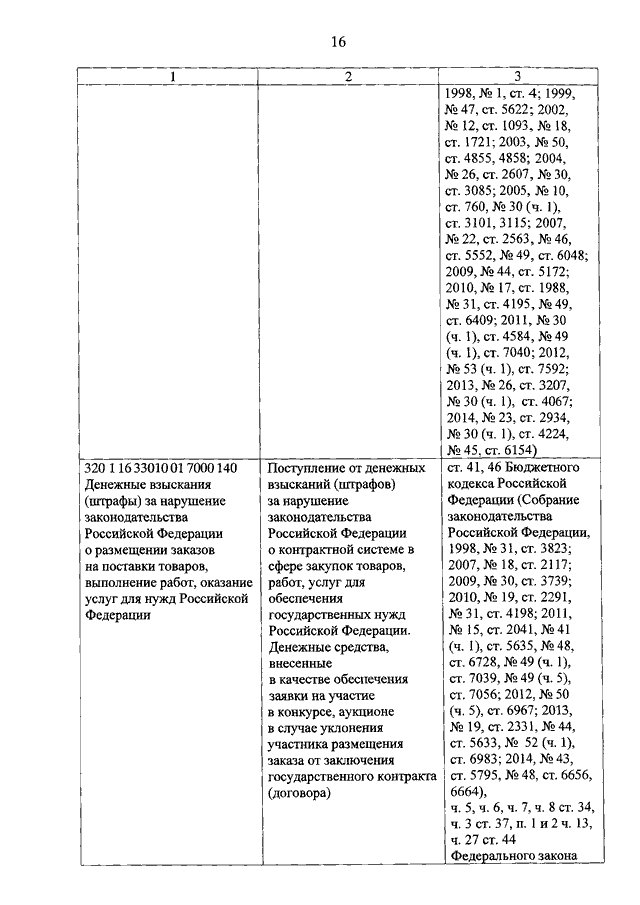 16

| 1 | 2 | 3 |
|---|---|---|
| | | 1998, № 1, ст. 4; 1999, № 47, ст. 5622; 2002, № 12, ст. 1093, № 18, ст. 1721; 2003, № 50, ст. 4855, 4858; 2004, № 26, ст. 2607, № 30, ст. 3085; 2005, № 10, ст. 760, № 30 (ч. 1), ст. 3101, 3115; 2007, № 22, ст. 2563, № 46, ст. 5552, № 49, ст. 6048; 2009, № 44, ст. 5172; 2010, № 17, ст. 1988, № 31, ст. 4195, № 49, ст. 6409; 2011, № 30 (ч. 1), ст. 4584, № 49 (ч. 1), ст. 7040; 2012, № 53 (ч. 1), ст. 7592; 2013, № 26, ст. 3207, № 30 (ч. 1), ст. 4067; 2014, № 23, ст. 2934, № 30 (ч. 1), ст. 4224, № 45, ст. 6154) |
| 320 1 16 33010 01 7000 140 Денежные взыскания (штрафы) за нарушение законодательства Российской Федерации о размещении заказов на поставки товаров, выполнение работ, оказание услуг для нужд Российской Федерации | Поступление от денежных взысканий (штрафов) за нарушение законодательства Российской Федерации о контрактной системе в сфере закупок товаров, работ, услуг для обеспечения государственных нужд Российской Федерации. Денежные средства, внесенные в качестве обеспечения заявки на участие в конкурсе, аукционе в случае уклонения участника размещения заказа от заключения государственного контракта (договора) | ст. 41, 46 Бюджетного кодекса Российской Федерации (Собрание законодательства Российской Федерации, 1998, № 31, ст. 3823; 2007, № 18, ст. 2117; 2009, № 30, ст. 3739; 2010, № 19, ст. 2291, № 31, ст. 4198; 2011, № 15, ст. 2041, № 41 (ч. 1), ст. 5635, № 48, ст. 6728, № 49 (ч. 1), ст. 7039, № 49 (ч. 5), ст. 7056; 2012, № 50 (ч. 5), ст. 6967; 2013, № 19, ст. 2331, № 44, ст. 5633, № 52 (ч. 1), ст. 6983; 2014, № 43, ст. 5795, № 48, ст. 6656, 6664), ч. 5, ч. 6, ч. 7, ч. 8 ст. 34, ч. 3 ст. 37, п. 1 и 2 ч. 13, ч. 27 ст. 44 Федерального закона |